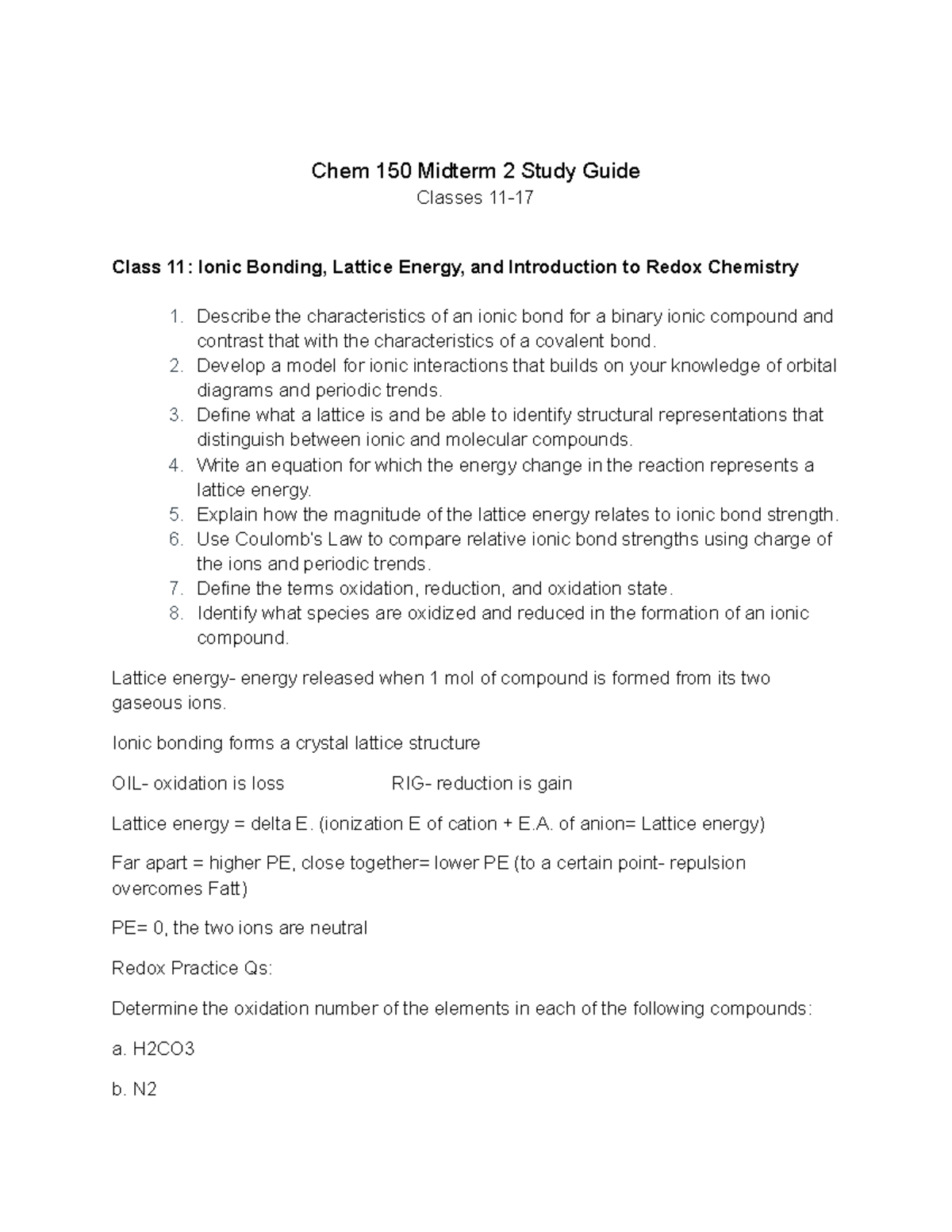 Chem 150 Midterm 2 Study Guide

Classes 11-17

Class 11: Ionic Bonding, Lattice Energy, and Introduction to Redox Chemistry

1. Describe the characteristics of an ionic bond for a binary ionic compound and contrast that with the characteristics of a covalent bond.
2. Develop a model for ionic interactions that builds on your knowledge of orbital diagrams and periodic trends.
3. Define what a lattice is and be able to identify structural representations that distinguish between ionic and molecular compounds.
4. Write an equation for which the energy change in the reaction represents a lattice energy.
5. Explain how the magnitude of the lattice energy relates to ionic bond strength.
6. Use Coulomb's Law to compare relative ionic bond strengths using charge of the ions and periodic trends.
7. Define the terms oxidation, reduction, and oxidation state.
8. Identify what species are oxidized and reduced in the formation of an ionic compound.

Lattice energy- energy released when 1 mol of compound is formed from its two gaseous ions.

Ionic bonding forms a crystal lattice structure

OIL- oxidation is loss RIG- reduction is gain

Lattice energy = delta E. (ionization E of cation + E.A. of anion= Lattice energy)

Far apart = higher PE, close together= lower PE (to a certain point- repulsion overcomes Fatt)

PE= 0, the two ions are neutral

Redox Practice Qs:

Determine the oxidation number of the elements in each of the following compounds:

a. H2CO3

b. N2